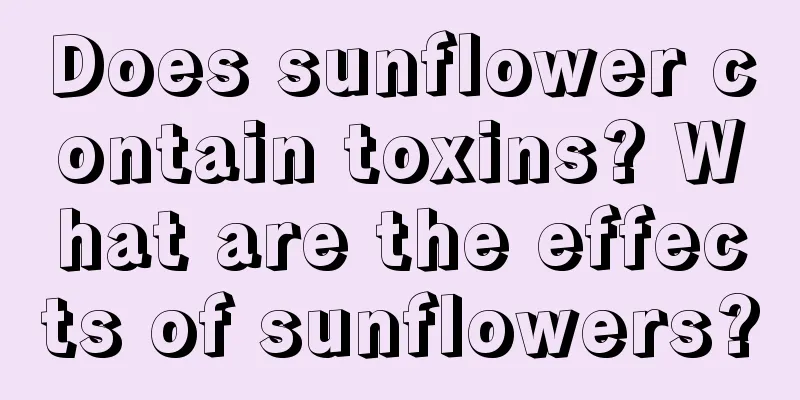 Does sunflower contain toxins? What are the effects of sunflowers?